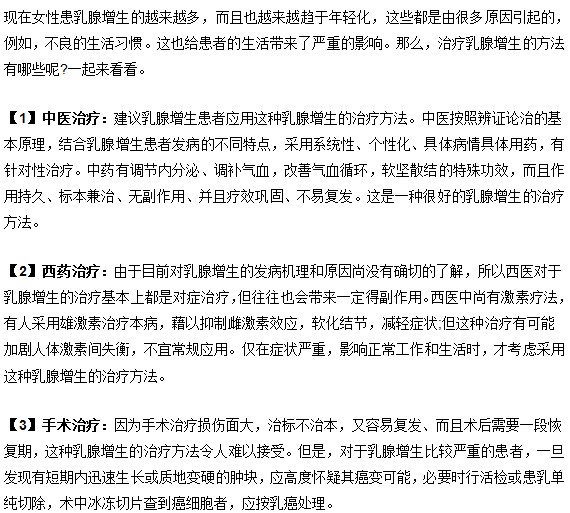 现在女性患乳腺增生的越来越多，而且也越来越趋于年轻化，这些都是由很多原因引起的，例如，不良的生活习惯。这也给患者的生活带来了严重的影响。那么，治疗乳腺增生的方法有哪些呢?一起来看看。

【1】中医治疗：建议乳腺增生患者应用这种乳腺增生的治疗方法。中医按照辨证论治的基本原理，结合乳腺增生患者发病的不同特点，采用系统性、个性化、具体病情具体用药，有针对性治疗。中药有调节内分泌、调补气血，改善气血循环，软坚散结的特殊功效，而且作用持久、标本兼治、无副作用、并且疗效巩固、不易复发。这是一种很好的乳腺增生的治疗方法。

【2】西药治疗：由于目前对乳腺增生的发病机理和原因尚没有确切的了解，所以西医对于乳腺增生的治疗基本上都是对症治疗，但往往也会带来一定得副作用。西医中尚有激素疗法，有人采用雄激素治疗本病，藉以抑制雌激素效应，软化结节，减轻症状;但这种治疗有可能加剧人体激素间失衡，不宜常规应用。仅在症状严重，影响正常工作和生活时，才考虑采用这种乳腺增生的治疗方法。

【3】手术治疗：因为手术治疗损伤面大，治标不治本，又容易复发、而且术后需要一段恢复期，这种乳腺增生的治疗方法令人难以接受。但是，对于乳腺增生比较严重的患者，一旦发现有短期内迅速生长或质地变硬的肿块，应高度怀疑其癌变可能，必要时行活检或患乳单纯切除，术中冰冻切片查到癌细胞者，应按乳癌处理。